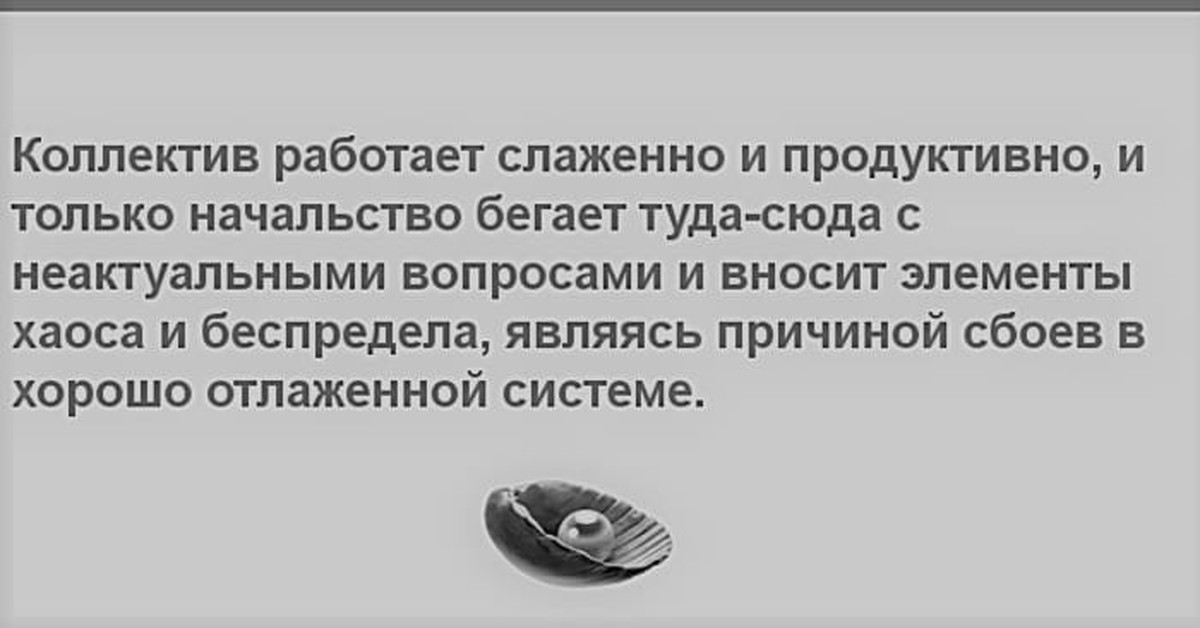 Коллектив работает слаженно и продуктивно, и только начальство бегает туда-сюда с неактуальными вопросами и вносит элементы хаоса и беспредела, являясь причиной сбоев в хорошо отлаженной системе.